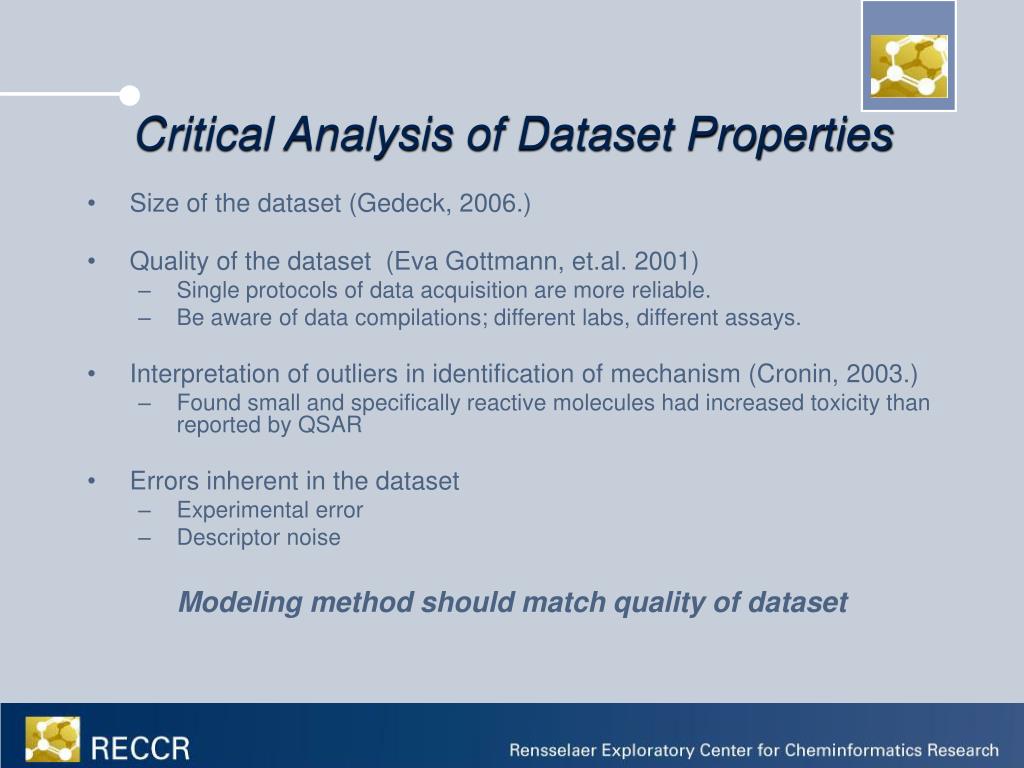 Critical Analysis of Dataset Properties

• Size of the dataset (Gedeck, 2006.)

• Quality of the dataset (Eva Gottmann, et.al. 2001)
– Single protocols of data acquisition are more reliable.
– Be aware of data compilations; different labs, different assays.

• Interpretation of outliers in identification of mechanism (Cronin, 2003.)
– Found small and specifically reactive molecules had increased toxicity than reported by QSAR

• Errors inherent in the dataset
– Experimental error
– Descriptor noise

Modeling method should match quality of dataset

RECCR

Rensselaer Exploratory Center for Cheminformatics Research